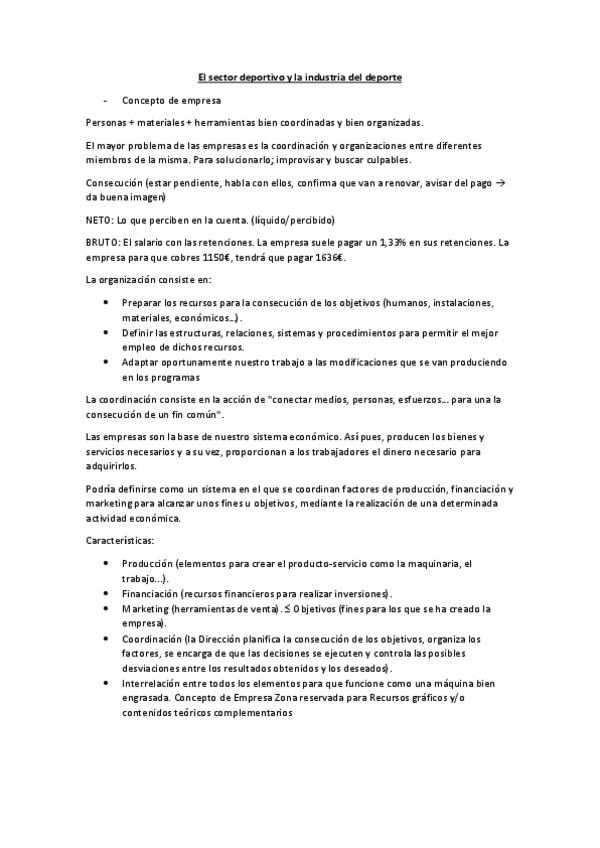 El sector deportivo y la industria del deporte

- Concepto de empresa

Personas + materiales + herramientas bien coordinadas y bien organizadas.

El mayor problema de las empresas es la coordinación y organizaciones entre diferentes miembros de la misma. Para solucionarlo; improvisar y buscar culpables.

Consecución (estar pendiente, habla con ellos, confirma que van a renovar, avisar del pago → da buena imagen)

NETO: Lo que perciben en la cuenta. (líquido/percibido)

BRUTO: El salario con las retenciones. La empresa suele pagar un 1,33% en sus retenciones. La empresa para que cobres 1150€, tendrá que pagar 1636€.

La organización consiste en:

• Preparar los recursos para la consecución de los objetivos (humanos, instalaciones, materiales, económicos...).
• Definir las estructuras, relaciones, sistemas y procedimientos para permitir el mejor empleo de dichos recursos.
• Adaptar oportunamente nuestro trabajo a las modificaciones que se van produciendo en los programas

La coordinación consiste en la acción de "conectar medios, personas, esfuerzos... para una la consecución de un fin común".

Las empresas son la base de nuestro sistema económico. Así pues, producen los bienes y servicios necesarios y a su vez, proporcionan a los trabajadores el dinero necesario para adquirirlos.

Podría definirse como un sistema en el que se coordinan factores de producción, financiación y marketing para alcanzar unos fines u objetivos, mediante la realización de una determinada actividad económica.

Características:

• Producción (elementos para crear el producto-servicio como la maquinaria, el trabajo...).
• Financiación (recursos financieros para realizar inversiones).
• Marketing (herramientas de venta). ≤ Objetivos (fines para los que se ha creado la empresa).
• Coordinación (la Dirección planifica la consecución de los objetivos, organiza los factores, se encarga de que las decisiones se ejecuten y controla las posibles desviaciones entre los resultados obtenidos y los deseados).
• Interrelación entre todos los elementos para que funcione como una máquina bien engrasada. Concepto de Empresa Zona reservada para Recursos gráficos y/o contenidos teóricos complementarios